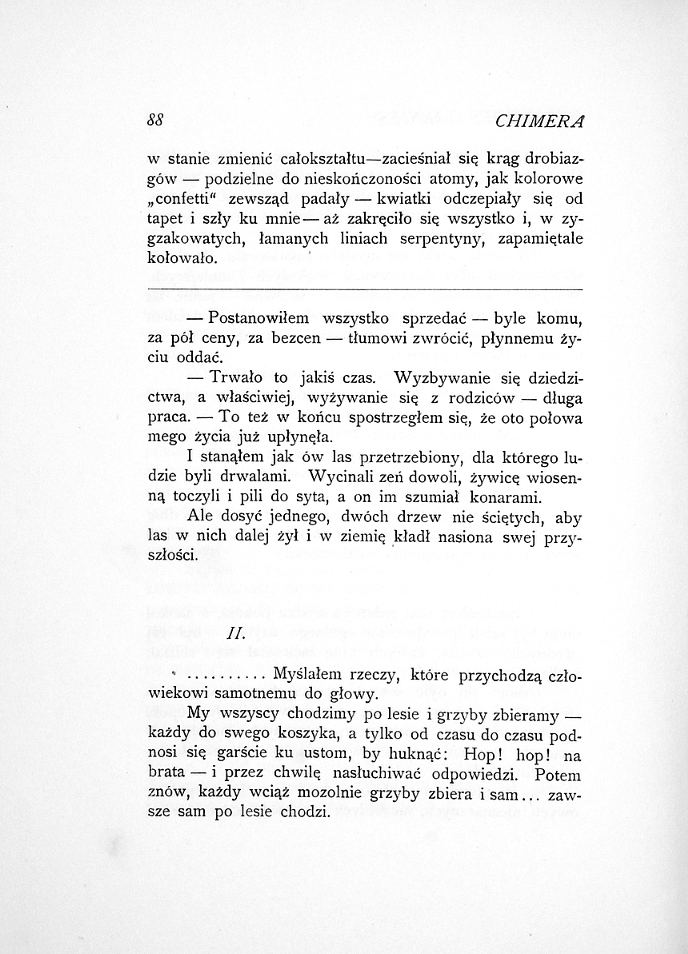 88 CHIMERA

w stanie zmienić całokształtu—zacieśniał się krąg drobiazgów — podzielne do nieskończoności atomy, jak kolorowe „confetti" zewsząd padały — kwiatki odczepiały się od tapet i szły ku mnie — aż zakręciło się wszystko i, w zygzakowatych, łamanych liniach serpentyny, zapamiętale kołowało.

— Postanowiłem wszystko sprzedać — byle komu, za pół ceny, za bezcen — tłumowi zwrócić, płynnemu życiu oddać.

— Trwało to jakiś czas. Wyzbywanie się dziedzictwa, a właściwiej, wyżywanie się z rodziców — długa praca. — To też w końcu spostrzegłem się, że oto połowa mego życia już upłynęła.

I stanąłem jak ów las przetrzebiony, dla którego ludzie byli drwalami. Wycinali zeń dowoli, żywicę wiosenną toczyli i pili do syta, a on im szumiał konarami.

Ale dosyć jednego, dwóch drzew nie ściętych, aby las w nich dalej żył i w ziemię kładł nasiona swej przyszłości.

II.

.......... Myślałem rzeczy, które przychodzą człowiekowi samotnemu do głowy.

My wszyscy chodzimy po lesie i grzyby zbieramy — każdy do swego koszyka, a tylko od czasu do czasu podnosi się garście ku ustom, by huknąć: Hop! hop! na brata — i przez chwilę nasłuchiwać odpowiedzi. Potem znów, każdy wciąż mozolnie grzyby zbiera i sam... zawsze sam po lesie chodzi.